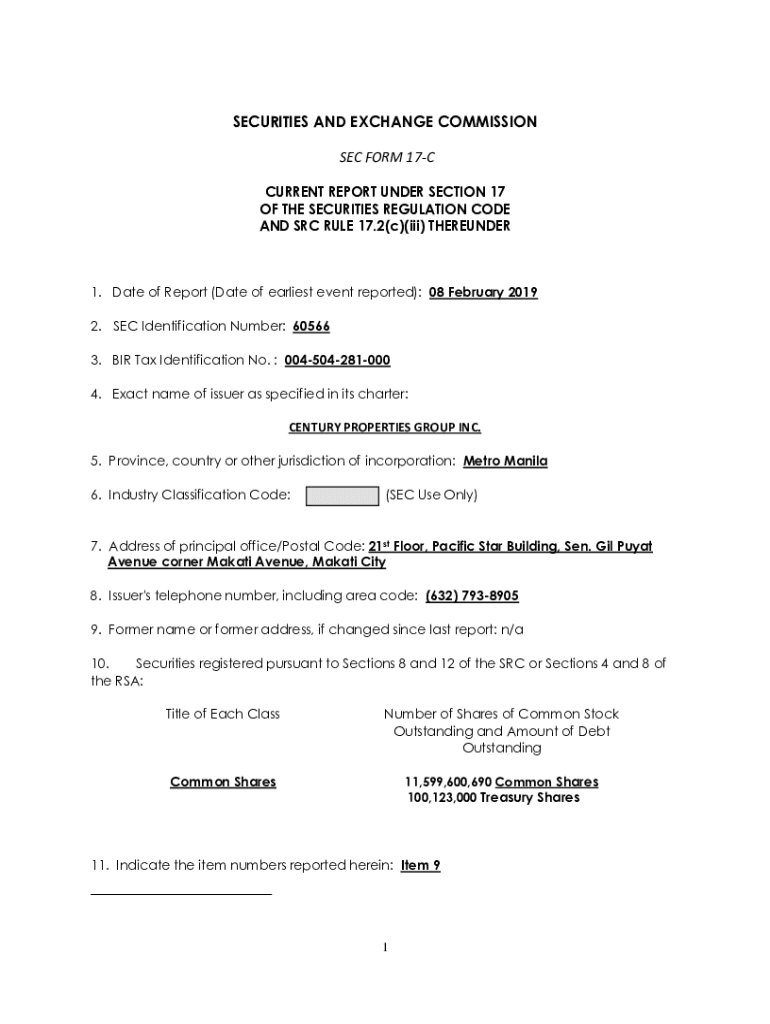 SECURITIES AND EXCHANGE COMMISSION

SEC FORM 17-C

CURRENT REPORT UNDER SECTION 17
OF THE SECURITIES REGULATION CODE
AND SRC RULE 17.2(c)(iii) THEREUNDER

1. Date of Report (Date of earliest event reported): 08 February 2019

2. SEC Identification Number: 60566

3. BIR Tax Identification No. : 004-504-281-000

4. Exact name of issuer as specified in its charter:

CENTURY PROPERTIES GROUP INC.

5. Province, country or other jurisdiction of incorporation: Metro Manila

6. Industry Classification Code: (SEC Use Only)

7. Address of principal office/Postal Code: 21st Floor, Pacific Star Building, Sen. Gil Puyat Avenue corner Makati Avenue, Makati City

8. Issuer's telephone number, including area code: (632) 793-8905

9. Former name or former address, if changed since last report: n/a

10. Securities registered pursuant to Sections 8 and 12 of the SRC or Sections 4 and 8 of the RSA:

| Title of Each Class | Number of Shares of Common Stock Outstanding and Amount of Debt Outstanding |
|---|---|
| Common Shares | 11,599,600,690 Common Shares 100,123,000 Treasury Shares |

11. Indicate the item numbers reported herein: Item 9

1